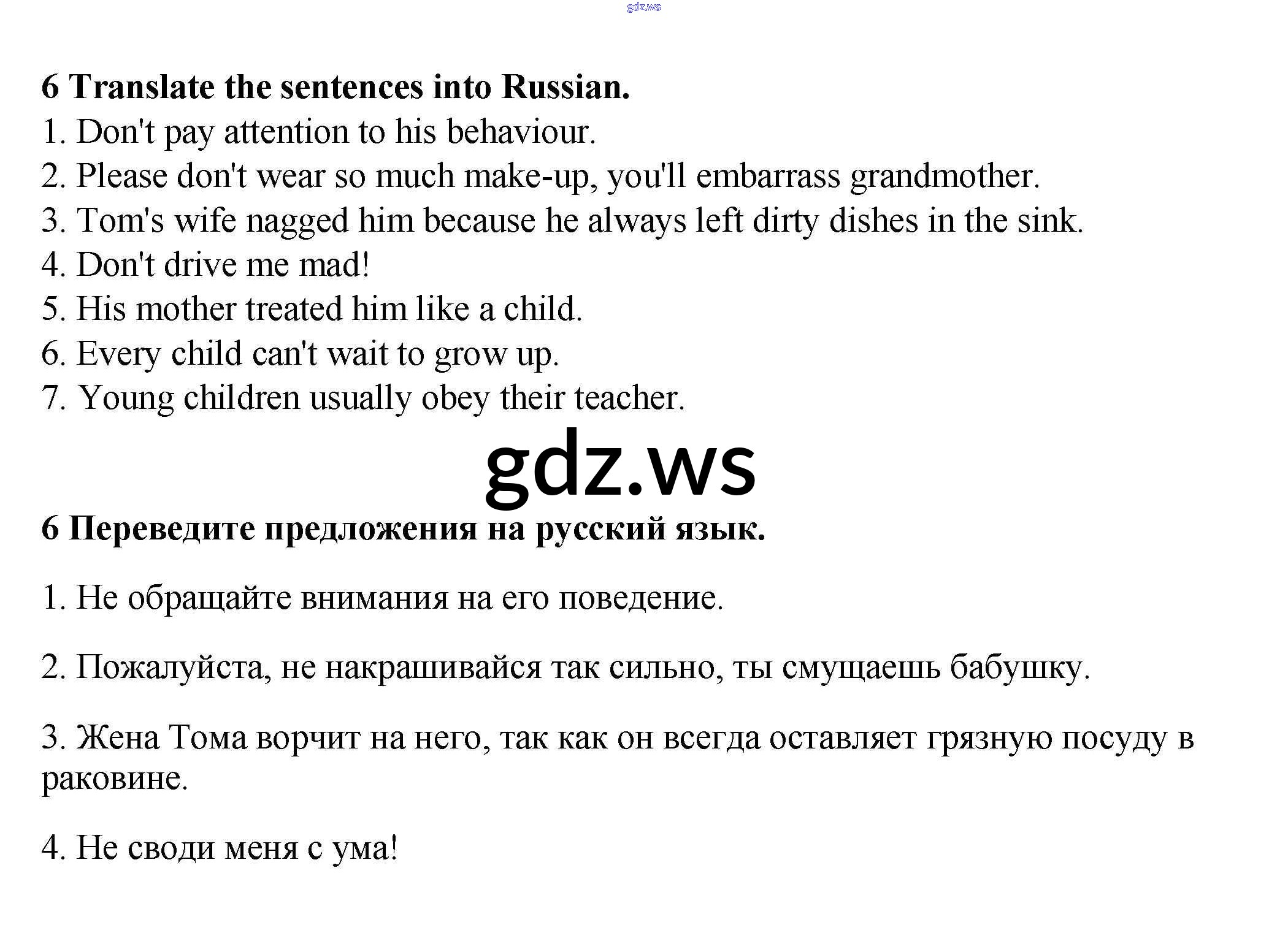 gdz.ws

6 Translate the sentences into Russian.
1. Don't pay attention to his behaviour.
2. Please don't wear so much make-up, you'll embarrass grandmother.
3. Tom's wife nagged him because he always left dirty dishes in the sink.
4. Don't drive me mad!
5. His mother treated him like a child.
6. Every child can't wait to grow up.
7. Young children usually obey their teacher.

gdz.ws

6 Переведите предложения на русский язык.

1. Не обращайте внимания на его поведение.

2. Пожалуйста, не накрашивайся так сильно, ты смущаешь бабушку.

3. Жена Тома ворчит на него, так как он всегда оставляет грязную посуду в раковине.

4. Не своди меня с ума!